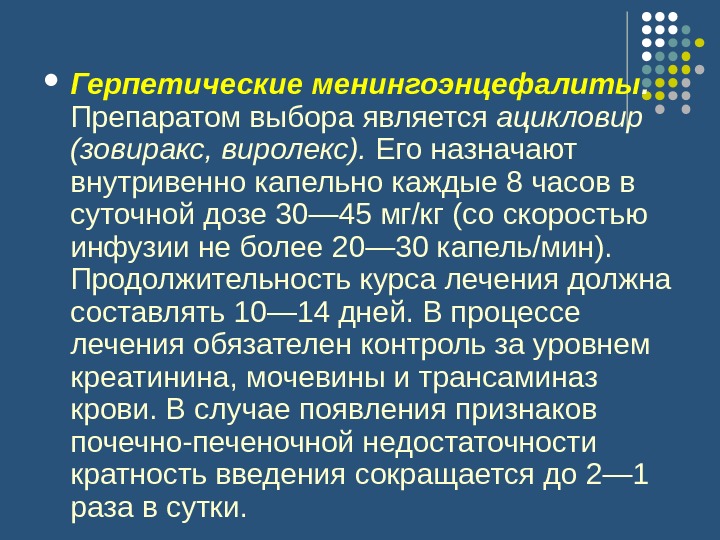 • Герпетические менингоэнцефалиты. Препаратом выбора является ацикловир (зовиракс, виролекс). Его назначают внутривенно капельно каждые 8 часов в суточной дозе 30—45 мг/кг (со скоростью инфузии не более 20—30 капель/мин). Продолжительность курса лечения должна составлять 10—14 дней. В процессе лечения обязателен контроль за уровнем креатинина, мочевины и трансаминаз крови. В случае появления признаков почечно-печеночной недостаточности кратность введения сокращается до 2—1 раза в сутки.